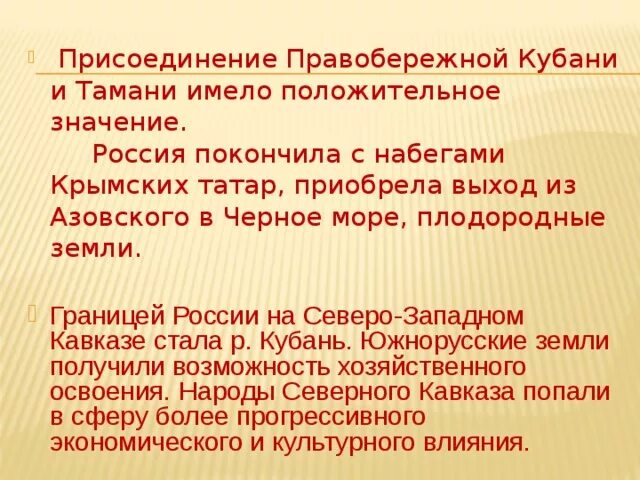 Присоединение Правобережной Кубани и Тамани имело положительное значение.

Россия покончила с набегами Крымских татар, приобрела выход из Азовского в Черное море, плодородные земли.

Границей России на Северо-Западном Кавказе стала р. Кубань. Южнорусские земли получили возможность хозяйственного освоения. Народы Северного Кавказа попали в сферу более прогрессивного экономического и культурного влияния.